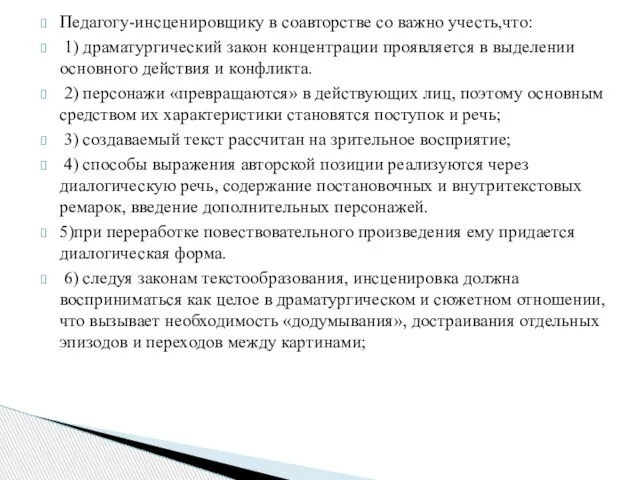 Педагогу-инсценировщику в соавторстве со важно учесть,что:

1) драматургический закон концентрации проявляется в выделении основного действия и конфликта.

2) персонажи «превращаются» в действующих лиц, поэтому основным средством их характеристики становятся поступок и речь;

3) создаваемый текст рассчитан на зрительное восприятие;

4) способы выражения авторской позиции реализуются через диалогическую речь, содержание постановочных и внутритекстовых ремарок, введение дополнительных персонажей.

5)при переработке повествовательного произведения ему придается диалогическая форма.

6) следуя законам текстообразования, инсценировка должна восприниматься как целое в драматургическом и сюжетном отношении, что вызывает необходимость «додумывания», достраивания отдельных эпизодов и переходов между картинами;